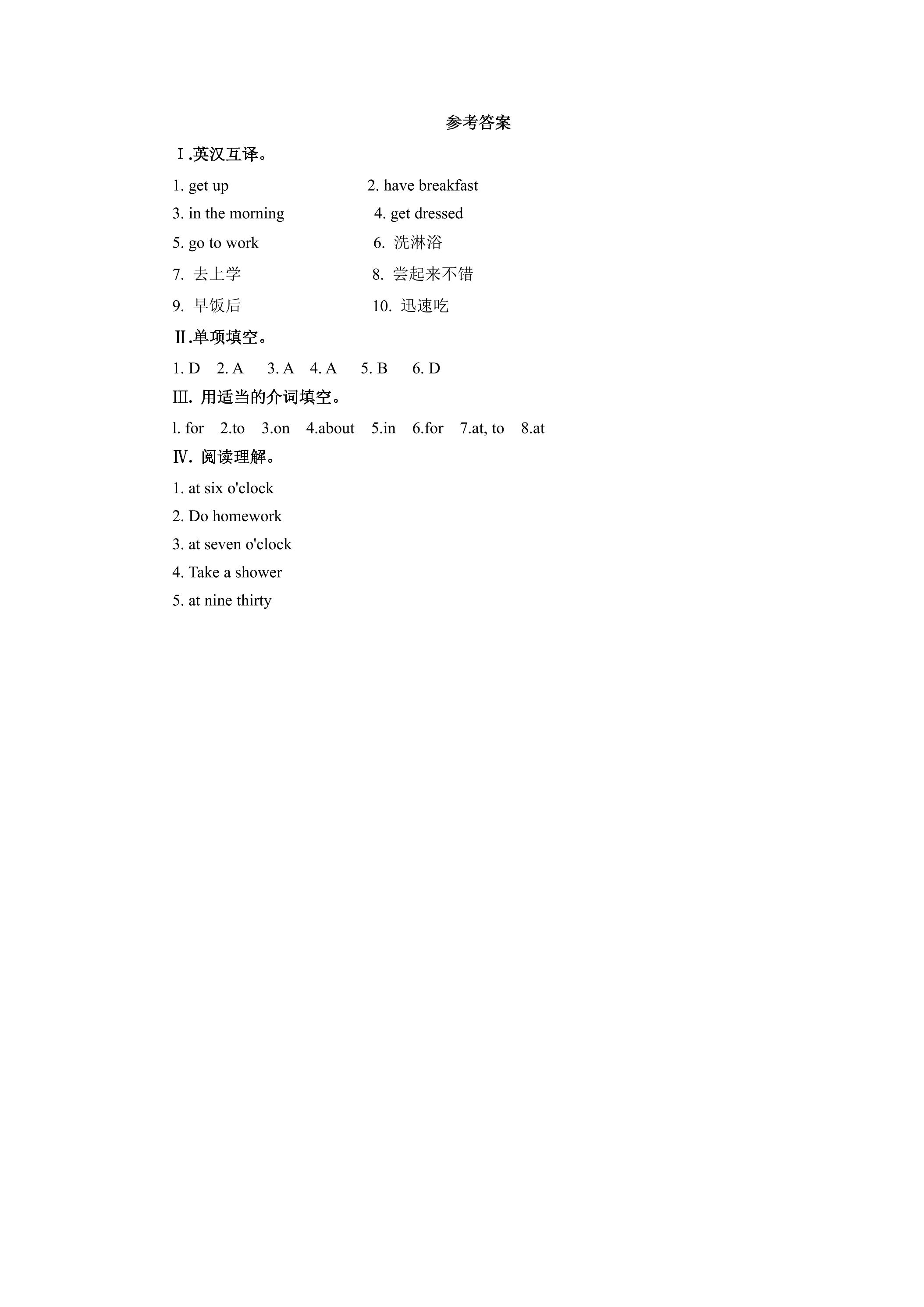 参考答案

Ⅰ.英汉互译。

1. get up    2. have breakfast

3. in the morning    4. get dressed

5. go to work    6.洗淋浴

7.去上学    8.尝起来不错

9.早饭后    10.迅速吃

Ⅱ.单项填空。

1. D   2. A   3. A   4. A   5. B   6. D

Ⅲ.用适当的介词填空。

l. for   2.to   3.on   4.about   5.in   6.for   7.at, to   8.at

Ⅳ.阅读理解。

1. at six o'clock

2. Do homework

3. at seven o'clock

4. Take a shower

5. at nine thirty